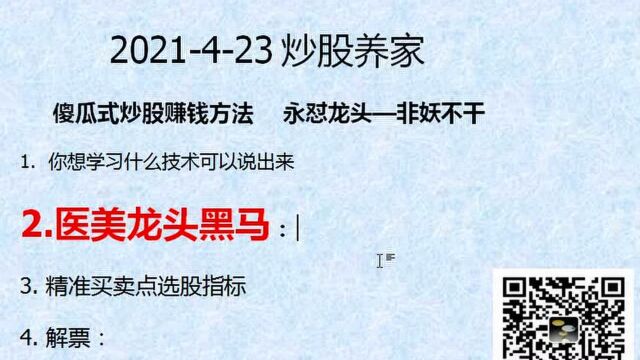 2021-4-23 炒股养家

傻瓜式炒股赚钱方法　永怼龙头—非妖不干

1. 你想学习什么技术可以说出来

2.医美龙头黑马：

3. 精准买卖点选股指标

4. 解票：